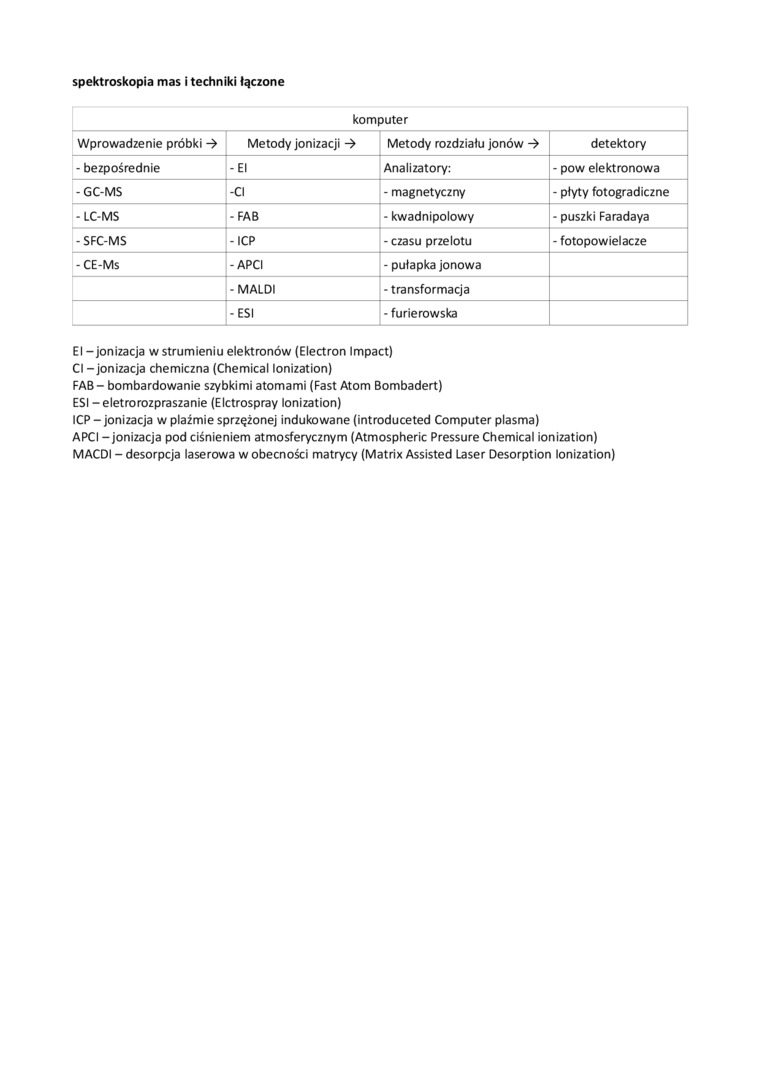 spektroskopia mas i techniki łączone

| komputer | | | |
|---|---|---|---|
| Wprowadzenie próbki → | Metody jonizacji → | Metody rozdziału jonów → | detektory |
| - bezpośrednie | - EI | Analizatory: | - pow elektronowa |
| - GC-MS | -CI | - magnetyczny | - płyty fotogradiczne |
| - LC-MS | - FAB | - kwadnipolowy | - puszki Faradaya |
| - SFC-MS | - ICP | - czasu przelotu | - fotopowielacze |
| - CE-Ms | - APCI | - pułapka jonowa | |
| | - MALDI | - transformacja | |
| | - ESI | - furierowska | |

EI – jonizacja w strumieniu elektronów (Electron Impact)
CI – jonizacja chemiczna (Chemical Ionization)
FAB – bombardowanie szybkimi atomami (Fast Atom Bombadert)
ESI – eletrorozpraszanie (Elctrospray Ionization)
ICP – jonizacja w plaźmie sprzężonej indukowane (introduceted Computer plasma)
APCI – jonizacja pod ciśnieniem atmosferycznym (Atmospheric Pressure Chemical ionization)
MACDI – desorpcja laserowa w obecności matrycy (Matrix Assisted Laser Desorption Ionization)